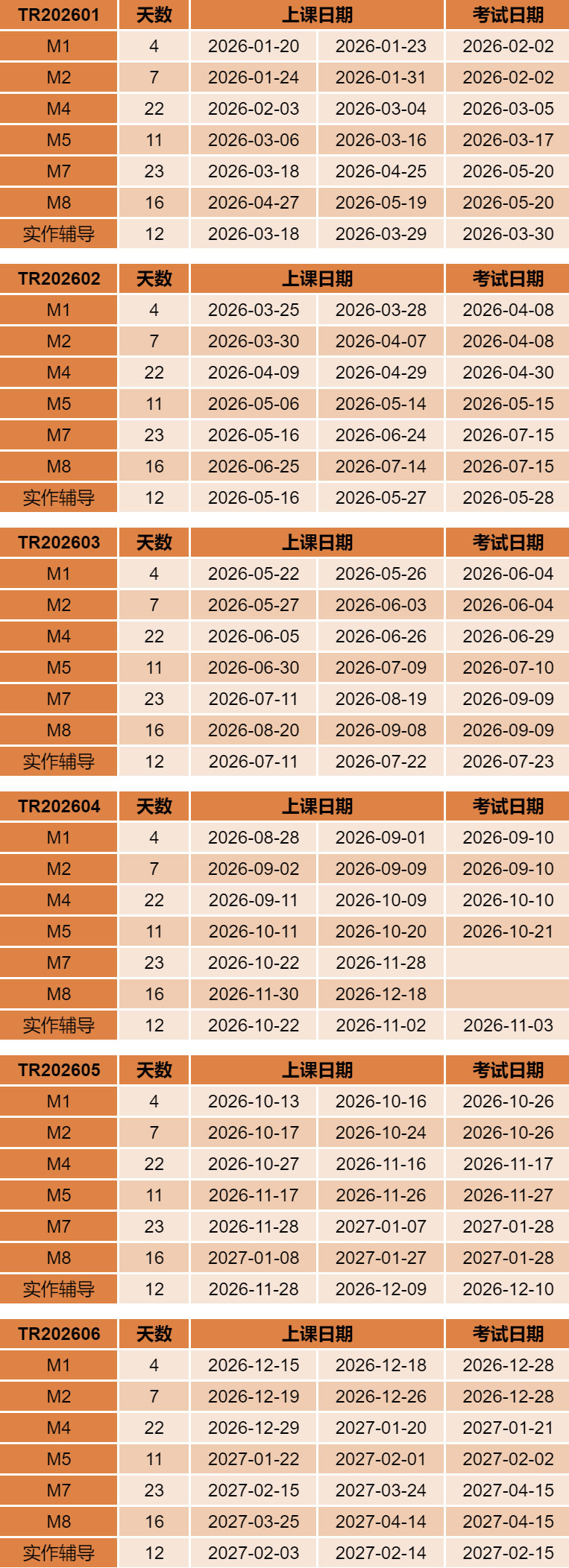 | TR202601 | 天数 | 上课日期 | | 考试日期 |
|---|---|---|---|---|
| M1 | 4 | 2026-01-20 | 2026-01-23 | 2026-02-02 |
| M2 | 7 | 2026-01-24 | 2026-01-31 | 2026-02-02 |
| M4 | 22 | 2026-02-03 | 2026-03-04 | 2026-03-05 |
| M5 | 11 | 2026-03-06 | 2026-03-16 | 2026-03-17 |
| M7 | 23 | 2026-03-18 | 2026-04-25 | 2026-05-20 |
| M8 | 16 | 2026-04-27 | 2026-05-19 | 2026-05-20 |
| 实作辅导 | 12 | 2026-03-18 | 2026-03-29 | 2026-03-30 |

| TR202602 | 天数 | 上课日期 | | 考试日期 |
|---|---|---|---|---|
| M1 | 4 | 2026-03-25 | 2026-03-28 | 2026-04-08 |
| M2 | 7 | 2026-03-30 | 2026-04-07 | 2026-04-08 |
| M4 | 22 | 2026-04-09 | 2026-04-29 | 2026-04-30 |
| M5 | 11 | 2026-05-06 | 2026-05-14 | 2026-05-15 |
| M7 | 23 | 2026-05-16 | 2026-06-24 | 2026-07-15 |
| M8 | 16 | 2026-06-25 | 2026-07-14 | 2026-07-15 |
| 实作辅导 | 12 | 2026-05-16 | 2026-05-27 | 2026-05-28 |

| TR202603 | 天数 | 上课日期 | | 考试日期 |
|---|---|---|---|---|
| M1 | 4 | 2026-05-22 | 2026-05-26 | 2026-06-04 |
| M2 | 7 | 2026-05-27 | 2026-06-03 | 2026-06-04 |
| M4 | 22 | 2026-06-05 | 2026-06-26 | 2026-06-29 |
| M5 | 11 | 2026-06-30 | 2026-07-09 | 2026-07-10 |
| M7 | 23 | 2026-07-11 | 2026-08-19 | 2026-09-09 |
| M8 | 16 | 2026-08-20 | 2026-09-08 | 2026-09-09 |
| 实作辅导 | 12 | 2026-07-11 | 2026-07-22 | 2026-07-23 |

| TR202604 | 天数 | 上课日期 | | 考试日期 |
|---|---|---|---|---|
| M1 | 4 | 2026-08-28 | 2026-09-01 | 2026-09-10 |
| M2 | 7 | 2026-09-02 | 2026-09-09 | 2026-09-10 |
| M4 | 22 | 2026-09-11 | 2026-10-09 | 2026-10-10 |
| M5 | 11 | 2026-10-11 | 2026-10-20 | 2026-10-21 |
| M7 | 23 | 2026-10-22 | 2026-11-28 | |
| M8 | 16 | 2026-11-30 | 2026-12-18 | |
| 实作辅导 | 12 | 2026-10-22 | 2026-11-02 | 2026-11-03 |

| TR202605 | 天数 | 上课日期 | | 考试日期 |
|---|---|---|---|---|
| M1 | 4 | 2026-10-13 | 2026-10-16 | 2026-10-26 |
| M2 | 7 | 2026-10-17 | 2026-10-24 | 2026-10-26 |
| M4 | 22 | 2026-10-27 | 2026-11-16 | 2026-11-17 |
| M5 | 11 | 2026-11-17 | 2026-11-26 | 2026-11-27 |
| M7 | 23 | 2026-11-28 | 2027-01-07 | 2027-01-28 |
| M8 | 16 | 2027-01-08 | 2027-01-27 | 2027-01-28 |
| 实作辅导 | 12 | 2026-11-28 | 2026-12-09 | 2026-12-10 |

| TR202606 | 天数 | 上课日期 | | 考试日期 |
|---|---|---|---|---|
| M1 | 4 | 2026-12-15 | 2026-12-18 | 2026-12-28 |
| M2 | 7 | 2026-12-19 | 2026-12-26 | 2026-12-28 |
| M4 | 22 | 2026-12-29 | 2027-01-20 | 2027-01-21 |
| M5 | 11 | 2027-01-22 | 2027-02-01 | 2027-02-02 |
| M7 | 23 | 2027-02-15 | 2027-03-24 | 2027-04-15 |
| M8 | 16 | 2027-03-25 | 2027-04-14 | 2027-04-15 |
| 实作辅导 | 12 | 2027-02-03 | 2027-02-14 | 2027-02-15 |